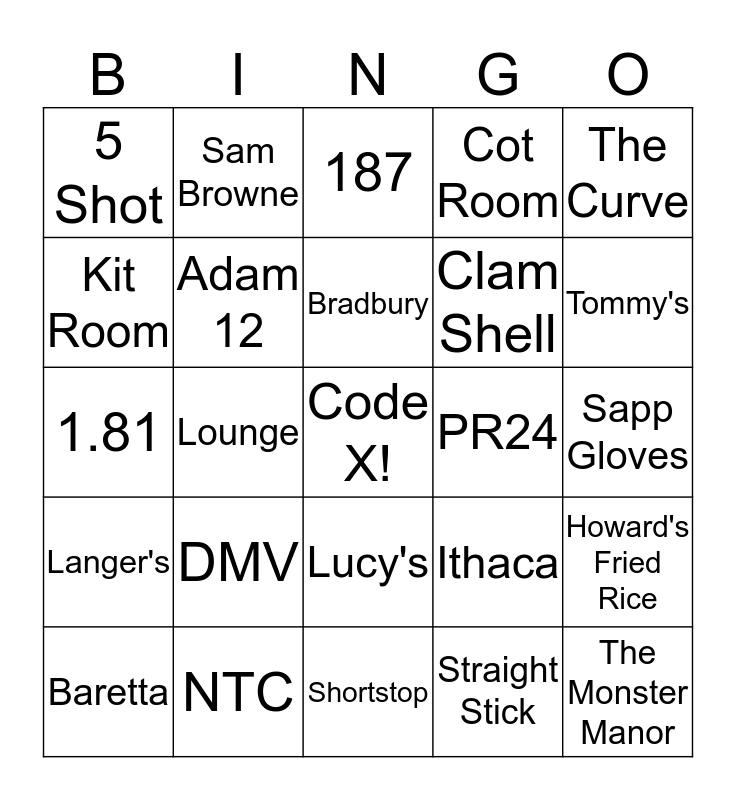 | B | I | N | G | O |
|---|---|---|---|---|
| 5 Shot | Sam Browne | 187 | Cot Room | The Curve |
| Kit Room | Adam 12 | Bradbury | Clam Shell | Tommy's |
| 1.81 | Lounge | Code X! | PR24 | Sapp Gloves |
| Langer's | DMV | Lucy's | Ithaca | Howard's Fried Rice |
| Baretta | NTC | Shortstop | Straight Stick | The Monster Manor |